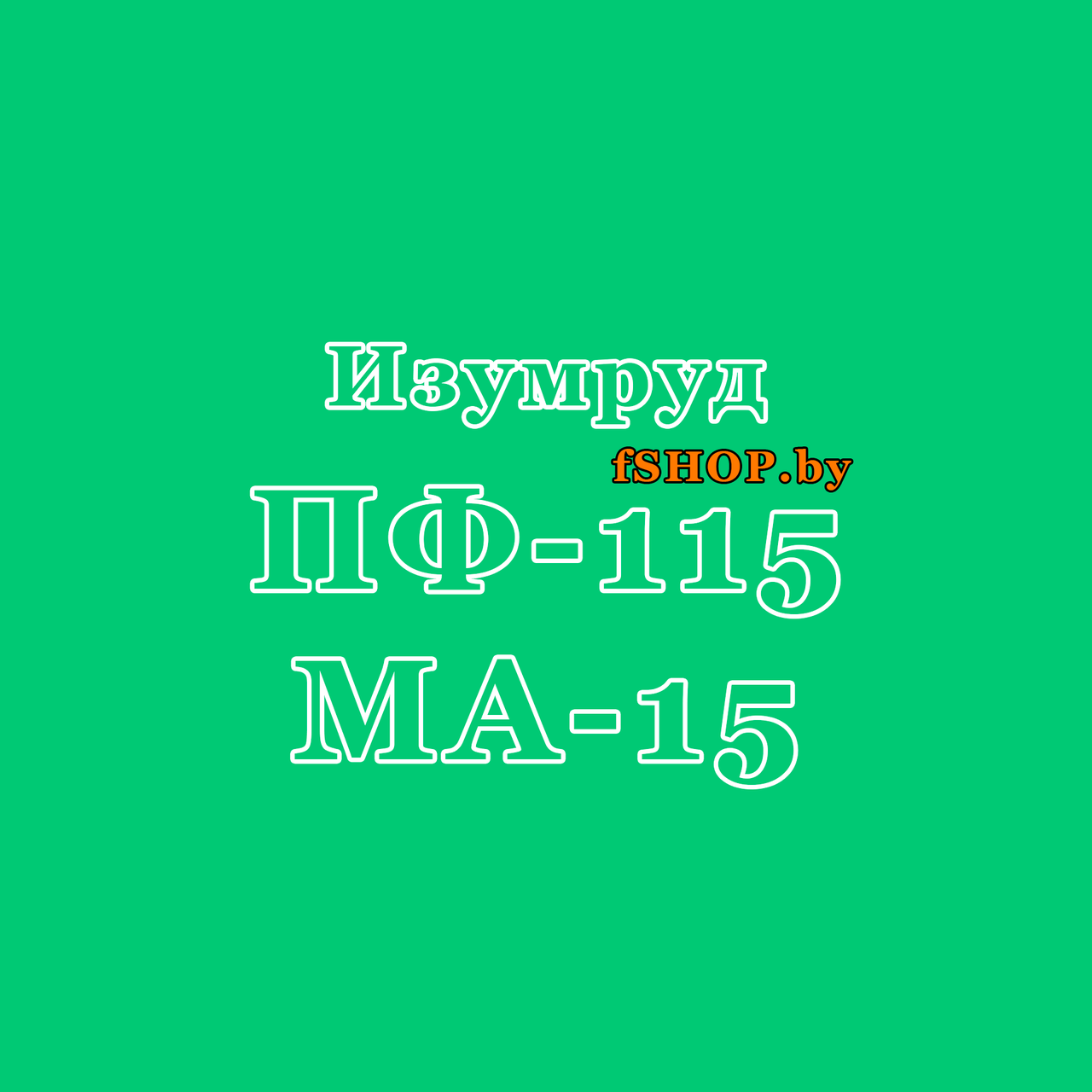 Изумруд
fSHOP.by
ПФ-115
МА-15